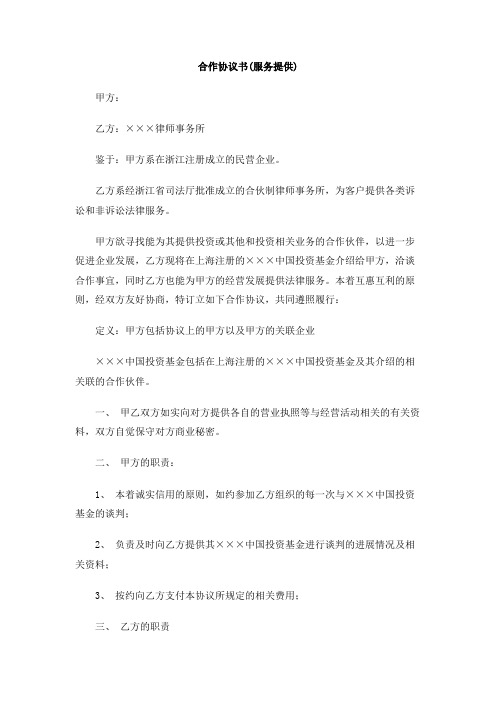 合作协议书(服务提供)

甲方：

乙方：×××律师事务所

鉴于：甲方系在浙江注册成立的民营企业。

乙方系经浙江省司法厅批准成立的合伙制律师事务所，为客户提供各类诉讼和非诉讼法律服务。

甲方欲寻找能为其提供投资或其他和投资相关业务的合作伙伴，以进一步促进企业发展，乙方现将在上海注册的×××中国投资基金介绍给甲方，洽谈合作事宜，同时乙方也能为甲方的经营发展提供法律服务。本着互惠互利的原则，经双方友好协商，特订立如下合作协议，共同遵照履行：

定义：甲方包括协议上的甲方以及甲方的关联企业

×××中国投资基金包括在上海注册的×××中国投资基金及其介绍的相关联的合作伙伴。

一、 甲乙双方如实向对方提供各自的营业执照等与经营活动相关的有关资料，双方自觉保守对方商业秘密。

二、 甲方的职责：

1、 本着诚实信用的原则，如约参加乙方组织的每一次与×××中国投资基金的谈判；

2、 负责及时向乙方提供其×××中国投资基金进行谈判的进展情况及相关资料；

3、 按约向乙方支付本协议所规定的相关费用；

三、 乙方的职责